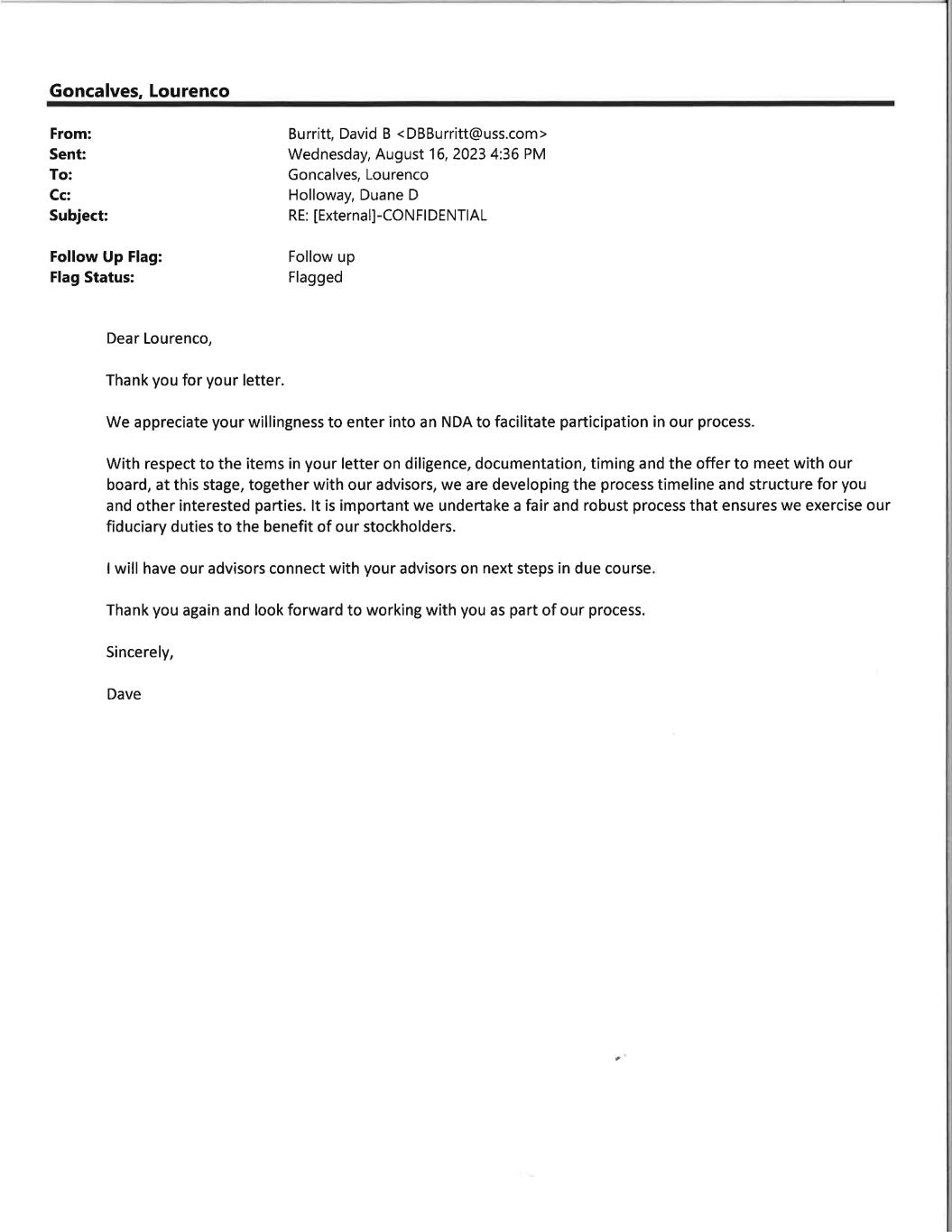 Goncalves, Lourenco

From: Burritt, David B <DBBurritt@uss.com>
Sent: Wednesday, August 16, 2023 4:36 PM
To: Goncalves, Lourenco
Cc: Holloway, Duane D
Subject: RE: [External]-CONFIDENTIAL

Follow Up Flag: Follow up
Flag Status: Flagged

Dear Lourenco,

Thank you for your letter.

We appreciate your willingness to enter into an NDA to facilitate participation in our process.

With respect to the items in your letter on diligence, documentation, timing and the offer to meet with our board, at this stage, together with our advisors, we are developing the process timeline and structure for you and other interested parties. It is important we undertake a fair and robust process that ensures we exercise our fiduciary duties to the benefit of our stockholders.

I will have our advisors connect with your advisors on next steps in due course.

Thank you again and look forward to working with you as part of our process.

Sincerely,

Dave